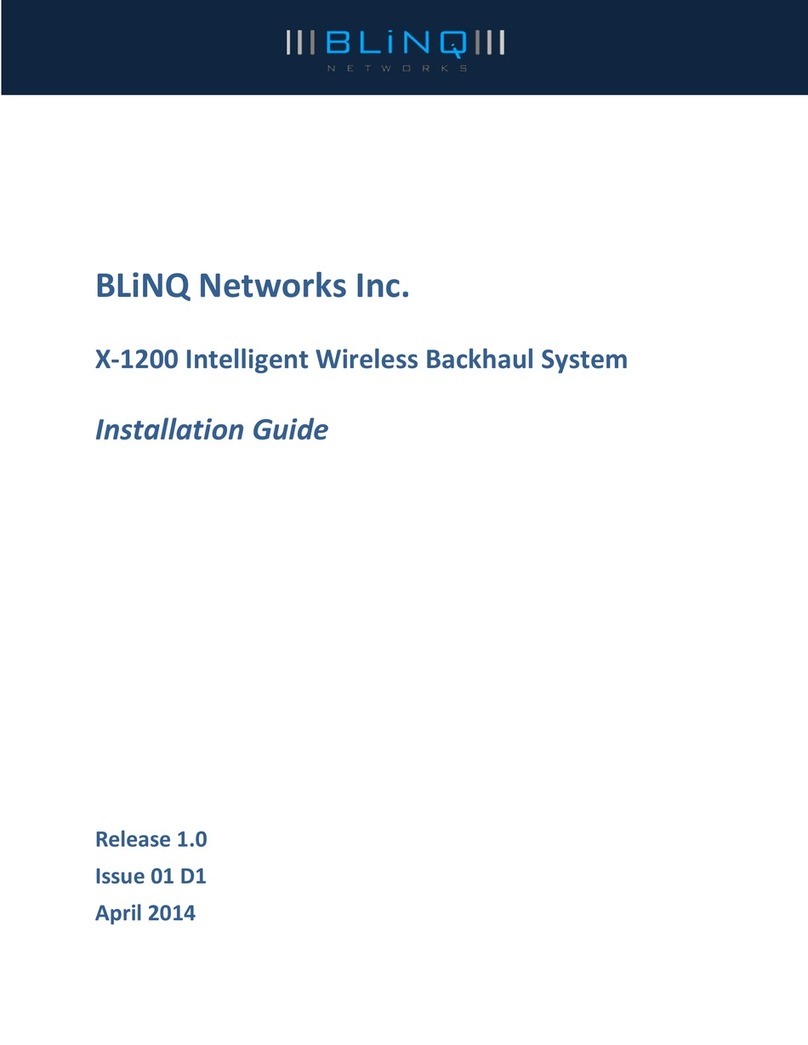 BLiNQ
NETWORKS

BLiNQ Networks Inc.

X-1200 Intelligent Wireless Backhaul System

Installation Guide

Release 1.0
Issue 01 D1
April 2014